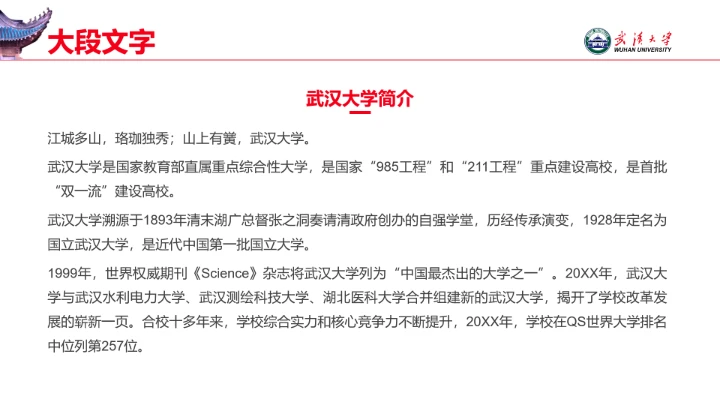 大段文字

武汉大学
WUHAN UNIVERSITY

武汉大学简介

江城多山，珞珈独秀；山上有黉，武汉大学。

武汉大学是国家教育部直属重点综合性大学，是国家“985工程”和“211工程”重点建设高校，是首批“双一流”建设高校。

武汉大学溯源于1893年清末湖广总督张之洞奏请清政府创办的自强学堂，历经传承演变，1928年定名为国立武汉大学，是近代中国第一批国立大学。

1999年，世界权威期刊《Science》杂志将武汉大学列为“中国最杰出的大学之一”。20XX年，武汉大学与武汉水利电力大学、武汉测绘科技大学、湖北医科大学合并组建新的武汉大学，揭开了学校改革发展的崭新一页。合校十多年来，学校综合实力和核心竞争力不断提升，20XX年，学校在QS世界大学排名中位列第257位。